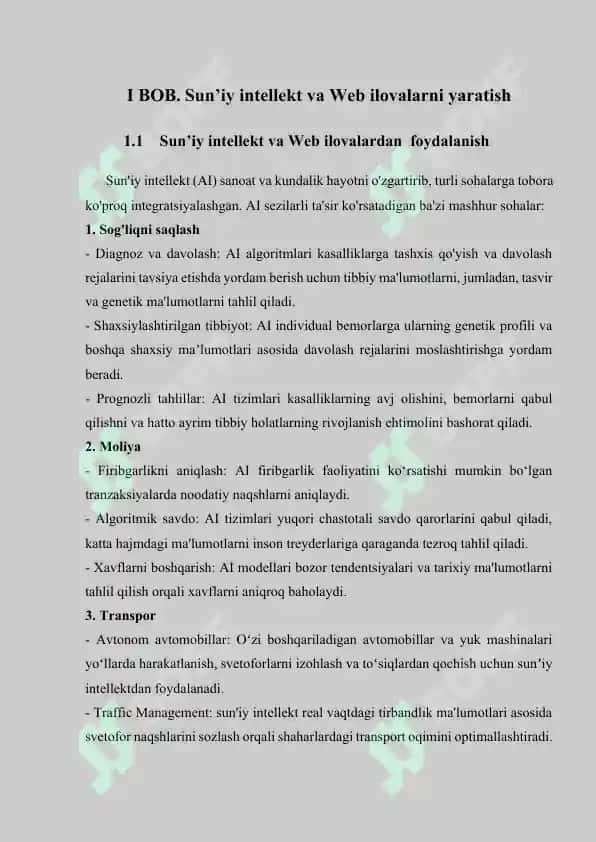 I BOB. Sun'iy intellekt va Web ilovalarni yaratish

1.1 Sun'iy intellekt va Web ilovalardan foydalanish

Sun'iy intellekt (AI) sanoat va kundalik hayotni o'zgartirib, turli sohalarga tobora ko'proq integratsiyalashgan. AI sezilarli ta'sir ko'rsatadigan ba'zi mashhur sohalar:

1. Sog'liqni saqlash

- Diagnoz va davolash: AI algoritmlari kasalliklarga tashxis qo'yish va davolash rejalarini tavsiya etishda yordam berish uchun tibbiy ma'lumotlarni, jumladan, tasvir va genetik ma'lumotlarni tahlil qiladi.

- Shaxsiylashtirilgan tibbiyot: AI individual bemorlarga ularning genetik profili va boshqa shaxsiy ma'lumotlari asosida davolash rejalarini moslashtirishga yordam beradi.

- Prognozli tahlillar: AI tizimlari kasalliklarning avj olishini, bemorlarni qabul qilishni va hatto ayrim tibbiy holatlarning rivojlanish ehtimolini bashorat qiladi.

2. Moliya

- Firibgarlikni aniqlash: AI firibgarlik faoliyatini ko'rsatishi mumkin bo'lgan tranzaksiyalarda noodatiy naqshlarni aniqlaydi.

- Algoritmik savdo: AI tizimlari yuqori chastotali savdo qarorlarini qabul qiladi, katta hajmdagi ma'lumotlarni inson treyderlariga qaraganda tezroq tahlil qiladi.

- Xavflarni boshqarish: AI modellari bozor tendentsiyalari va tarixiy ma'lumotlarni tahlil qilish orqali xavflarni aniqroq baholaydi.

3. Transpor

- Avtonom avtomobillar: O'zi boshqariladigan avtomobillar va yuk mashinalari yo'llarda harakatlanish, svetoforlarni izohlash va to'siqlardan qochish uchun sun'iy intellektdan foydalanadi.

- Traffic Management: sun'iy intellekt real vaqtdagi tirbandlik ma'lumotlari asosida svetofor naqshlarini sozlash orqali shaharlardagi transport oqimini optimallashtiradi.